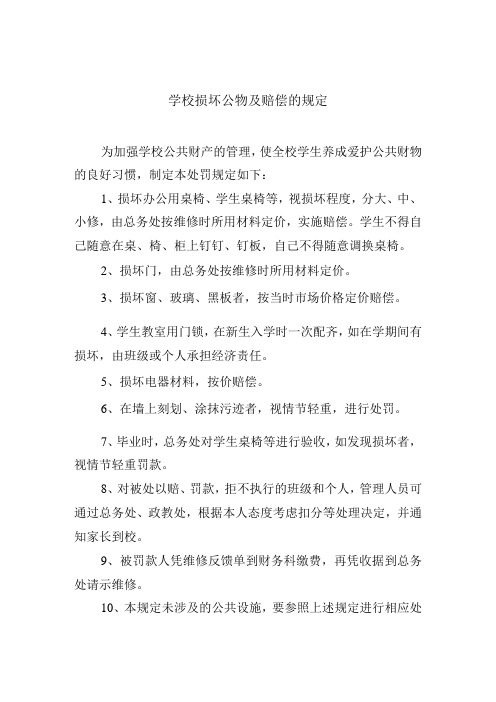 学校损坏公物及赔偿的规定

为加强学校公共财产的管理，使全校学生养成爱护公共财物的良好习惯，制定本处罚规定如下：

1、损坏办公用桌椅、学生桌椅等，视损坏程度，分大、中、小修，由总务处按维修时所用材料定价，实施赔偿。学生不得自己随意在桌、椅、柜上钉钉、钉板，自己不得随意调换桌椅。

2、损坏门，由总务处按维修时所用材料定价。

3、损坏窗、玻璃、黑板者，按当时市场价格定价赔偿。

4、学生教室用门锁，在新生入学时一次配齐，如在学期间有损坏，由班级或个人承担经济责任。

5、损坏电器材料，按价赔偿。

6、在墙上刻划、涂抹污迹者，视情节轻重，进行处罚。

7、毕业时，总务处对学生桌椅等进行验收，如发现损坏者，视情节轻重罚款。

8、对被处以赔、罚款，拒不执行的班级和个人，管理人员可通过总务处、政教处，根据本人态度考虑扣分等处理决定，并通知家长到校。

9、被罚款人凭维修反馈单到财务科缴费，再凭收据到总务处请示维修。

10、本规定未涉及的公共设施，要参照上述规定进行相应处